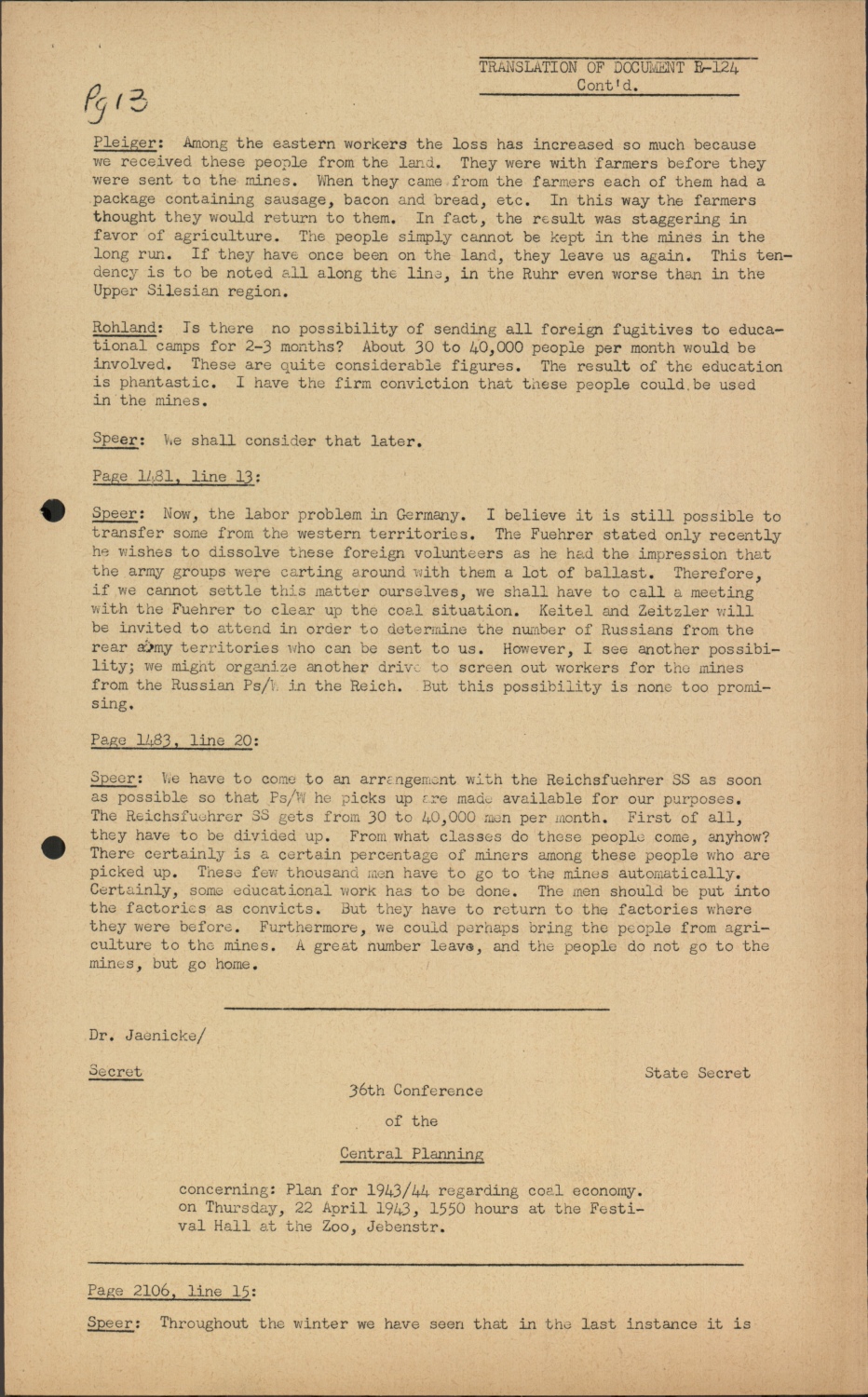 TRANSLATION OF DOCUMENT R-124
Cont'd.

Pg 13

Pleiger: Among the eastern workers the loss has increased so much because we received these people from the land. They were with farmers before they were sent to the mines. When they came from the farmers each of them had a package containing sausage, bacon and bread, etc. In this way the farmers thought they would return to them. In fact, the result was staggering in favor of agriculture. The people simply cannot be kept in the mines in the long run. If they have once been on the land, they leave us again. This tendency is to be noted all along the line, in the Ruhr even worse than in the Upper Silesian region.

Rohland: Is there no possibility of sending all foreign fugitives to educational camps for 2-3 months? About 30 to 40,000 people per month would be involved. These are quite considerable figures. The result of the education is phantastic. I have the firm conviction that these people could be used in the mines.

Speer: We shall consider that later.

Page 1481, line 13:

Speer: Now, the labor problem in Germany. I believe it is still possible to transfer some from the western territories. The Fuehrer stated only recently he wishes to dissolve these foreign volunteers as he had the impression that the army groups were carting around with them a lot of ballast. Therefore, if we cannot settle this matter ourselves, we shall have to call a meeting with the Fuehrer to clear up the coal situation. Keitel and Zeitzler will be invited to attend in order to determine the number of Russians from the rear army territories who can be sent to us. However, I see another possibility; we might organize another drive to screen out workers for the mines from the Russian Ps/W in the Reich. But this possibility is none too promising.

Page 1483, line 20:

Speer: We have to come to an arrangement with the Reichsfuehrer SS as soon as possible so that Ps/W he picks up are made available for our purposes. The Reichsfuehrer SS gets from 30 to 40,000 men per month. First of all, they have to be divided up. From what classes do these people come, anyhow? There certainly is a certain percentage of miners among these people who are picked up. These few thousand men have to go to the mines automatically. Certainly, some educational work has to be done. The men should be put into the factories as convicts. But they have to return to the factories where they were before. Furthermore, we could perhaps bring the people from agriculture to the mines. A great number leave, and the people do not go to the mines, but go home.

Dr. Jaenicke/

Secret

State Secret

36th Conference

of the

Central Planning

concerning: Plan for 1943/44 regarding coal economy. on Thursday, 22 April 1943, 1550 hours at the Festival Hall at the Zoo, Jebenstr.

Page 2106, line 15:

Speer: Throughout the winter we have seen that in the last instance it is